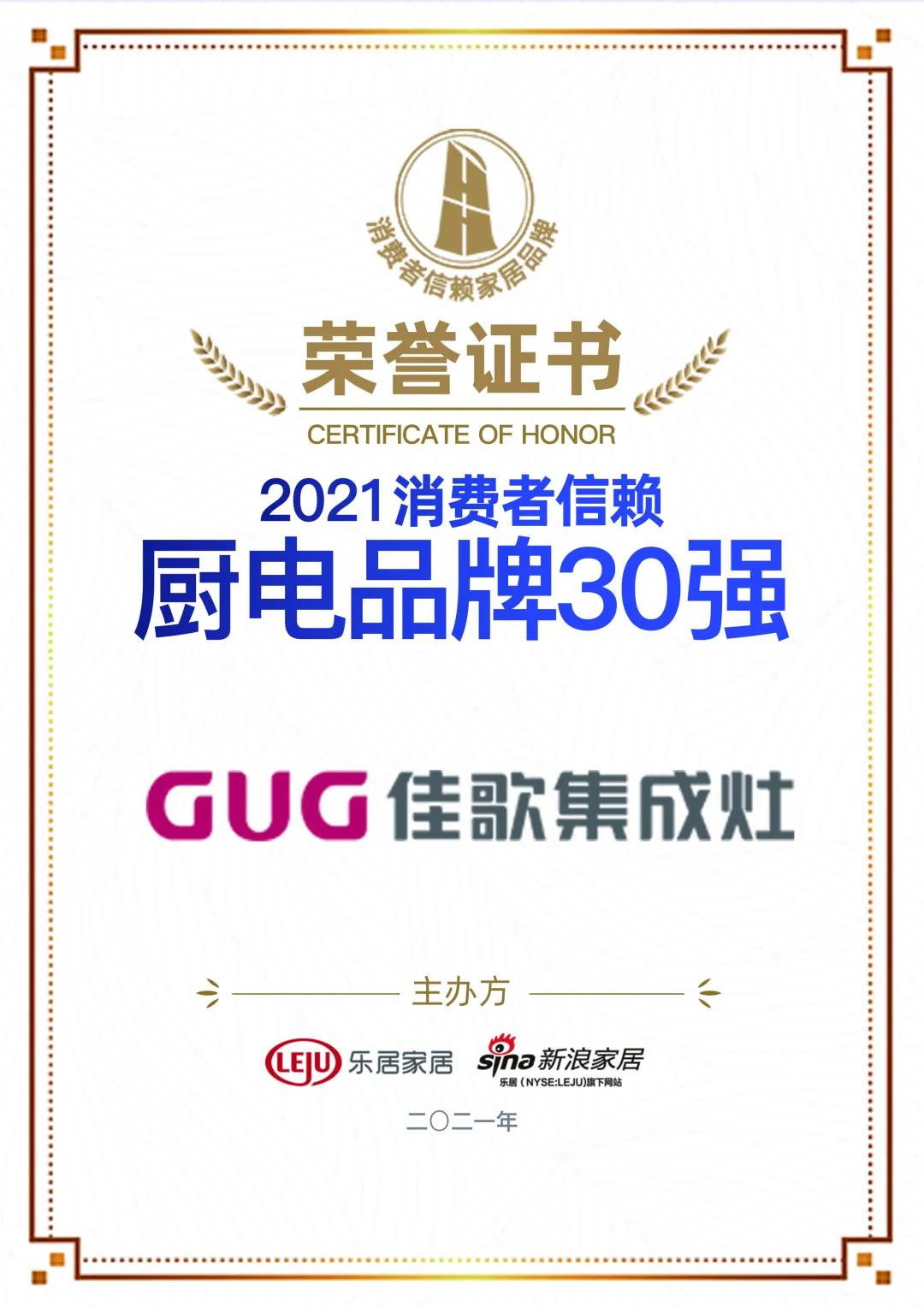 消费者信赖家居品牌

荣誉证书
CERTIFICATE OF HONOR

2021消费者信赖
厨电品牌30强

GUG 佳歌集成灶

主办方

LEJU 乐居家居 sina 新浪家居
乐居（NYSE:LEJU)旗下网站

二〇二一年